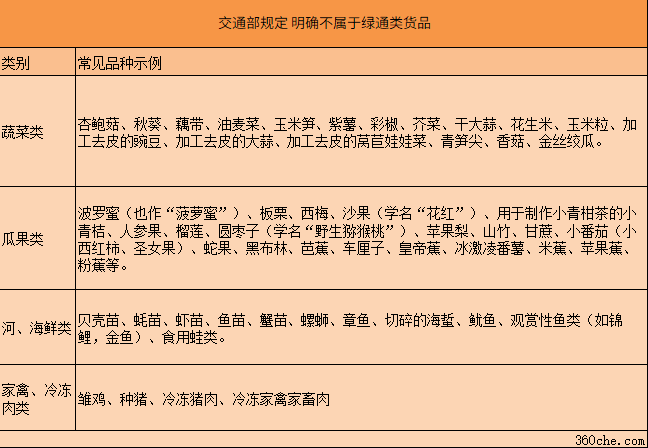 交通部规定 明确不属于绿通类货品

| 类别 | 常见品种示例 |
|---|---|
| 蔬菜类 | 杏鲍菇、秋葵、藕带、油麦菜、玉米笋、紫薯、彩椒、芥菜、干大蒜、花生米、玉米粒、加工去皮的豌豆、加工去皮的大蒜、加工去皮的莴苣娃娃菜、青笋尖、香菇、金丝绞瓜。 |
| 瓜果类 | 波罗蜜（也作“菠萝蜜”）、板栗、西梅、沙果（学名“花红”）、用于制作小青柑茶的小青桔、人参果、榴莲、圆枣子（学名“野生猕猴桃”）、苹果梨、山竹、甘蔗、小番茄（小西红柿、圣女果）、蛇果、黑布林、芭蕉、车厘子、皇帝蕉、冰激凌番薯、米蕉、苹果蕉、粉蕉等。 |
| 河、海鲜类 | 贝壳苗、蚝苗、虾苗、鱼苗、蟹苗、螺蛳、章鱼、切碎的海蜇、鱿鱼、观赏性鱼类（如锦鲤，金鱼）、食用蛙类。 |
| 家禽、冷冻肉类 | 雏鸡、种猪、冷冻猪肉、冷冻家禽家畜肉 |

360che.com